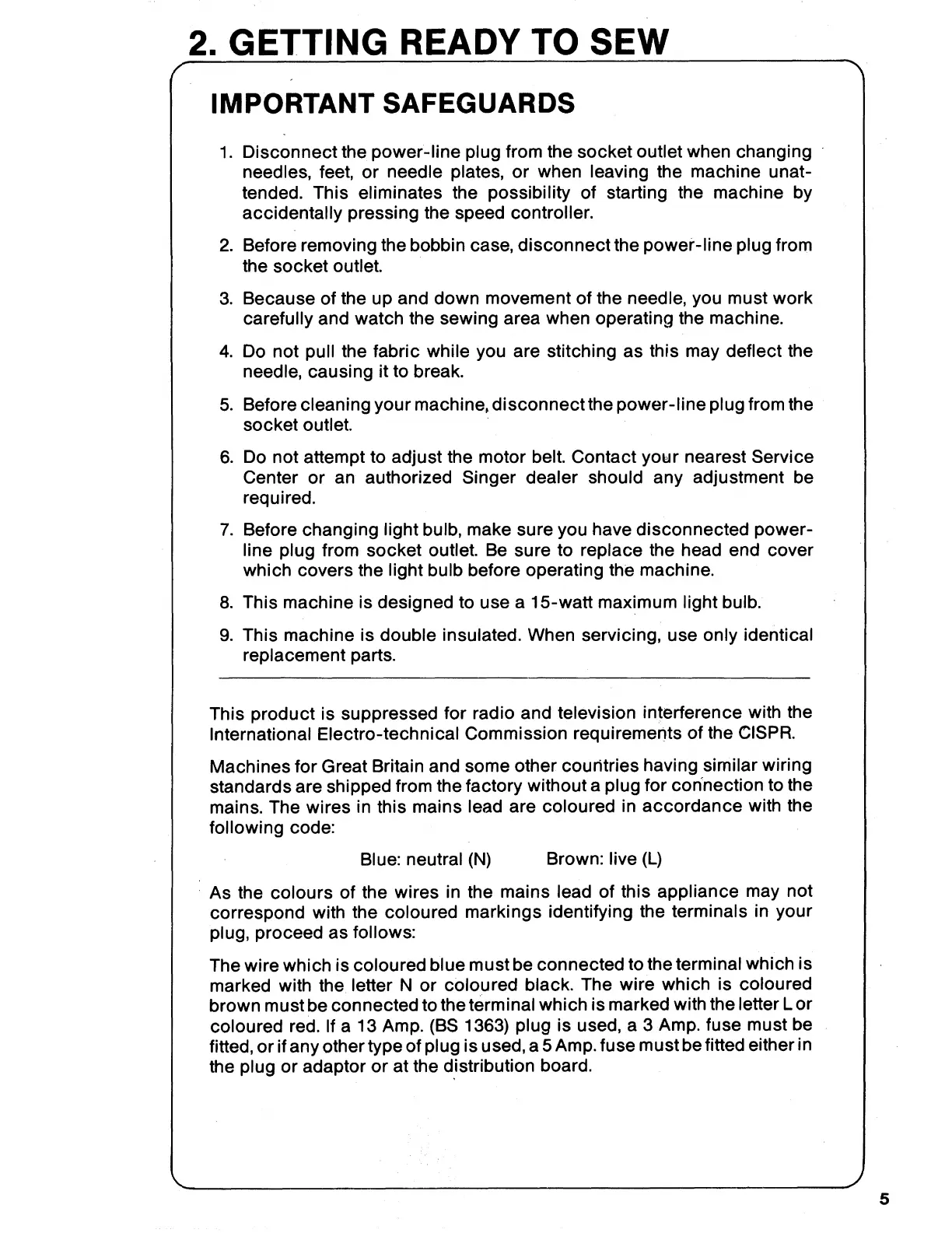 2. GETTING READY TO SEW

IMPORTANT SAFEGUARDS

1. Disconnect the power-line plug from the socket outlet when changing needles, feet, or needle plates, or when leaving the machine unattended. This eliminates the possibility of starting the machine by accidentally pressing the speed controller.

2. Before removing the bobbin case, disconnect the power-line plug from the socket outlet.

3. Because of the up and down movement of the needle, you must work carefully and watch the sewing area when operating the machine.

4. Do not pull the fabric while you are stitching as this may deflect the needle, causing it to break.

5. Before cleaning your machine, disconnect the power-line plug from the socket outlet.

6. Do not attempt to adjust the motor belt. Contact your nearest Service Center or an authorized Singer dealer should any adjustment be required.

7. Before changing light bulb, make sure you have disconnected power-line plug from socket outlet. Be sure to replace the head end cover which covers the light bulb before operating the machine.

8. This machine is designed to use a 15-watt maximum light bulb.

9. This machine is double insulated. When servicing, use only identical replacement parts.

This product is suppressed for radio and television interference with the International Electro-technical Commission requirements of the CISPR.

Machines for Great Britain and some other countries having similar wiring standards are shipped from the factory without a plug for connection to the mains. The wires in this mains lead are coloured in accordance with the following code:

Blue: neutral (N) Brown: live (L)

As the colours of the wires in the mains lead of this appliance may not correspond with the coloured markings identifying the terminals in your plug, proceed as follows:

The wire which is coloured blue must be connected to the terminal which is marked with the letter N or coloured black. The wire which is coloured brown must be connected to the terminal which is marked with the letter L or coloured red. If a 13 Amp. (BS 1363) plug is used, a 3 Amp. fuse must be fitted, or if any other type of plug is used, a 5 Amp. fuse must be fitted either in the plug or adaptor or at the distribution board.

5